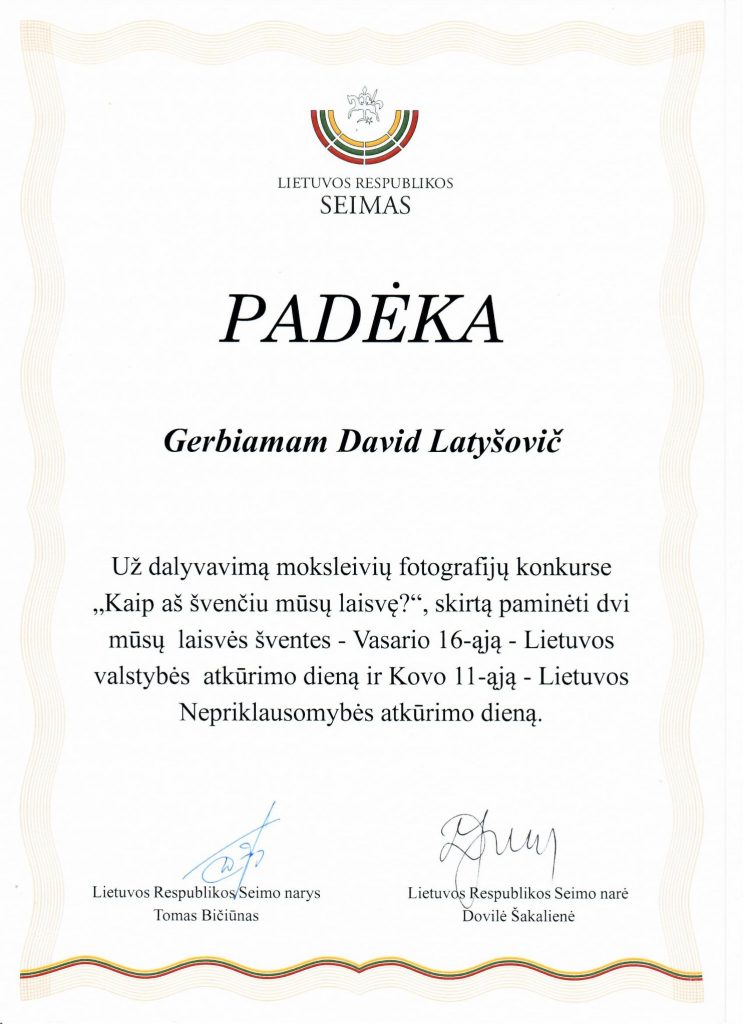 LIETUVOS RESPUBLIKOS
SEIMAS

PADĖKA

Gerbiamam David Latyšovič

Už dalyvavimą moksleivių fotografijų konkurse „Kaip aš švenčiu mūsų laisvę?“, skirtą paminėti dvi mūsų laisvės šventes - Vasario 16-ąją - Lietuvos valstybės atkūrimo dieną ir Kovo 11-ąją - Lietuvos Nepriklausomybės atkūrimo dieną.

Lietuvos Respublikos Seimo narys
Tomas Bičiūnas

Lietuvos Respublikos Seimo narė
Dovilė Šakalienė